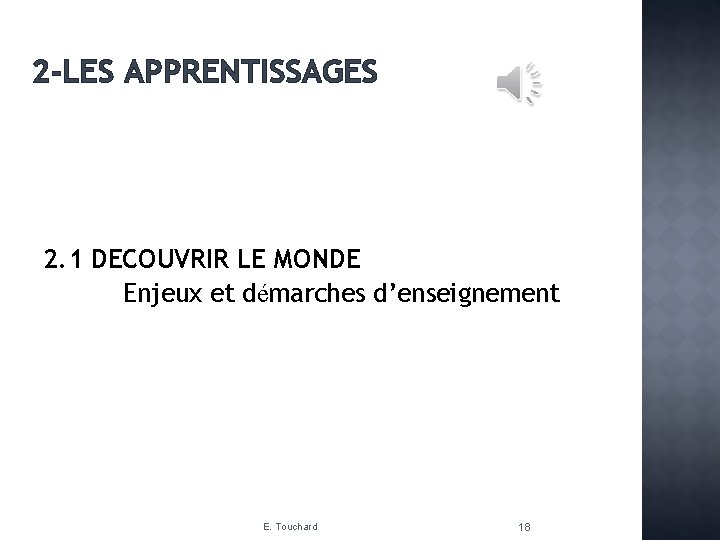 2-LES APPRENTISSAGES

2.1 DECOUVRIR LE MONDE
Enjeux et démarches d'enseignement

E. Touchard

18